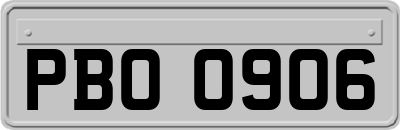 PBO 0906